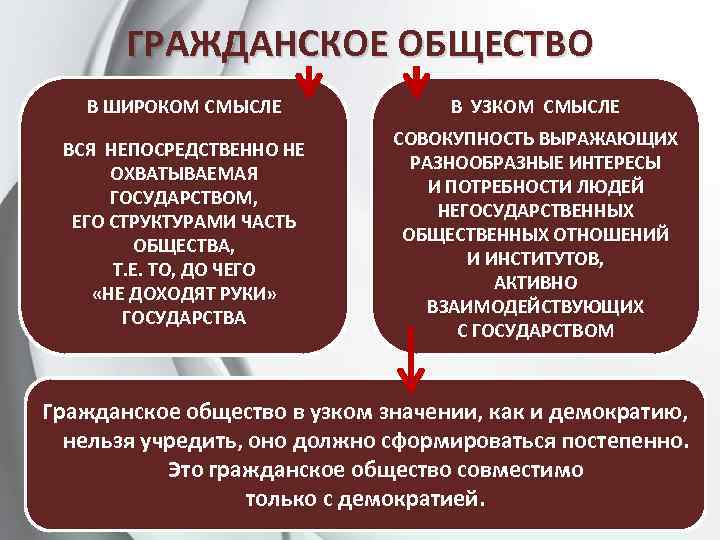 ГРАЖДАНСКОЕ ОБЩЕСТВО

В ШИРОКОМ СМЫСЛЕ

ВСЯ НЕПОСРЕДСТВЕННО НЕ ОХВАТЫВАЕМАЯ ГОСУДАРСТВОМ, ЕГО СТРУКТУРАМИ ЧАСТЬ ОБЩЕСТВА, Т.Е. ТО, ДО ЧЕГО «НЕ ДОХОДЯТ РУКИ» ГОСУДАРСТВА

В УЗКОМ СМЫСЛЕ

СОВОКУПНОСТЬ ВЫРАЖАЮЩИХ РАЗНООБРАЗНЫЕ ИНТЕРЕСЫ И ПОТРЕБНОСТИ ЛЮДЕЙ НЕГОСУДАРСТВЕННЫХ ОБЩЕСТВЕННЫХ ОТНОШЕНИЙ И ИНСТИТУТОВ, АКТИВНО ВЗАИМОДЕЙСТВУЮЩИХ С ГОСУДАРСТВОМ

Гражданское общество в узком значении, как и демократию, нельзя учредить, оно должно сформироваться постепенно. Это гражданское общество совместимо только с демократией.